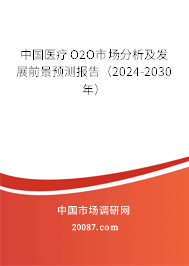 中国医疗O2O市场分析及发展前景预测报告（2024-2030年）

中国市场调研网

20087.com